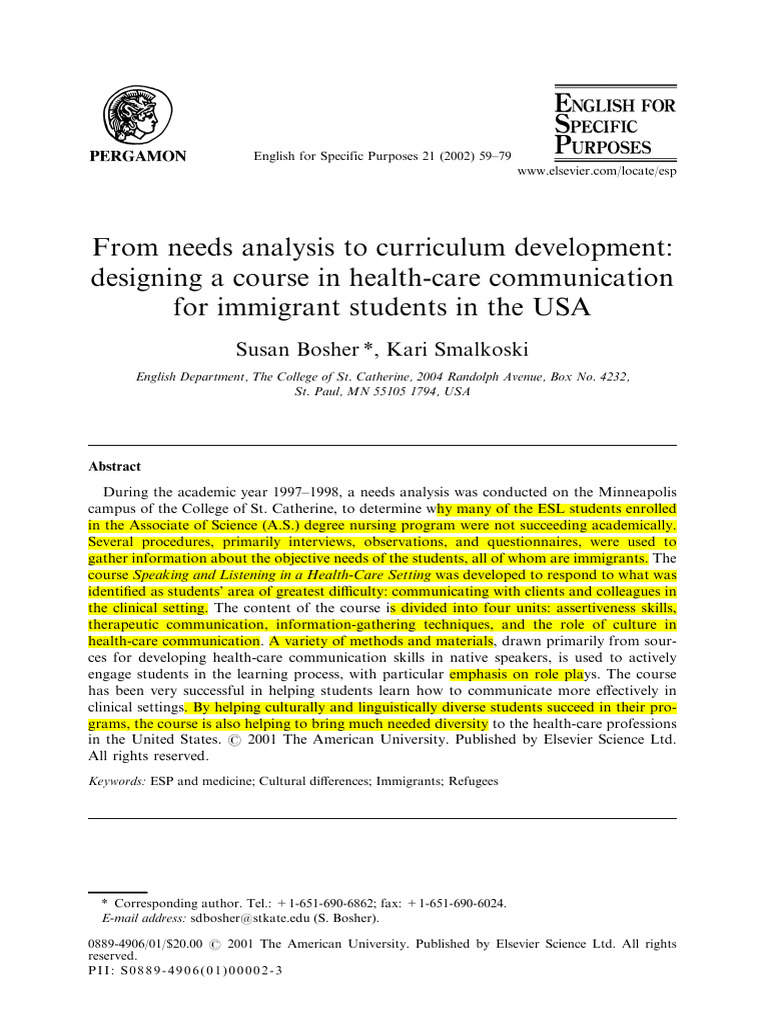 PERGAMON

English for Specific Purposes 21 (2002) 59–79

ENGLISH FOR SPECIFIC PURPOSES

www.elsevier.com/locate/esp

From needs analysis to curriculum development: designing a course in health-care communication for immigrant students in the USA

Susan Bosher *, Kari Smalkoski

English Department, The College of St. Catherine, 2004 Randolph Avenue, Box No. 4232, St. Paul, MN 55105 1794, USA

Abstract

During the academic year 1997–1998, a needs analysis was conducted on the Minneapolis campus of the College of St. Catherine, to determine why many of the ESL students enrolled in the Associate of Science (A.S.) degree nursing program were not succeeding academically. Several procedures, primarily interviews, observations, and questionnaires, were used to gather information about the objective needs of the students, all of whom are immigrants. The course Speaking and Listening in a Health-Care Setting was developed to respond to what was identified as students' area of greatest difficulty: communicating with clients and colleagues in the clinical setting. The content of the course is divided into four units: assertiveness skills, therapeutic communication, information-gathering techniques, and the role of culture in health-care communication. A variety of methods and materials, drawn primarily from sources for developing health-care communication skills in native speakers, is used to actively engage students in the learning process, with particular emphasis on role plays. The course has been very successful in helping students learn how to communicate more effectively in clinical settings. By helping culturally and linguistically diverse students succeed in their programs, the course is also helping to bring much needed diversity to the health-care professions in the United States. © 2001 The American University. Published by Elsevier Science Ltd. All rights reserved.

Keywords: ESP and medicine; Cultural differences; Immigrants; Refugees

* Corresponding author. Tel.: +1-651-690-6862; fax: +1-651-690-6024.
E-mail address: sdbosher@stkate.edu (S. Bosher).

0889-4906/01/$20.00 © 2001 The American University. Published by Elsevier Science Ltd. All rights reserved.
PII: S0889-4906(01)00002-3